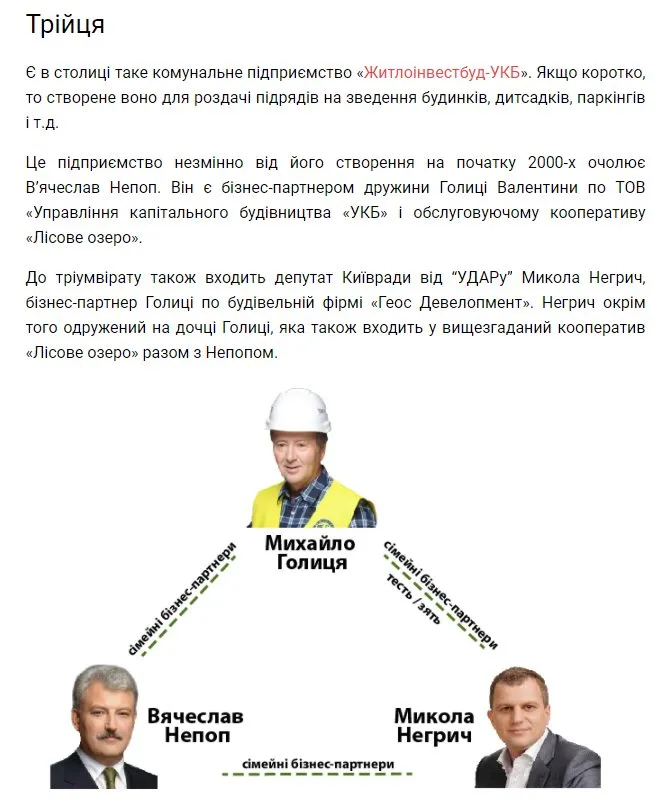 Трійця

Є в столиці таке комунальне підприємство «Житлоінвестбуд-УКБ». Якщо коротко, то створене воно для роздачі підрядів на зведення будинків, дитсадків, паркінгів і т.д.

Це підприємство незмінно від його створення на початку 2000-х очолює В'ячеслав Непоп. Він є бізнес-партнером дружини Голиці Валентини по ТОВ «Управління капітального будівництва «УКБ» і обслуговуючому кооперативу «Лісове озеро».

До тріумвірату також входить депутат Київради від "УДАРу" Микола Негрич, бізнес-партнер Голиці по будівельній фірмі «Геос Девелопмент». Негрич окрім того одружений на дочці Голиці, яка також входить у вищезгаданий кооператив «Лісове озеро» разом з Непопом.

Михайло
Голиця

сімейні бізнес-партнери

сімейні бізнес-партнери
тесть / зять

Вячеслав
Непоп

Микола
Негрич

сімейні бізнес-партнери